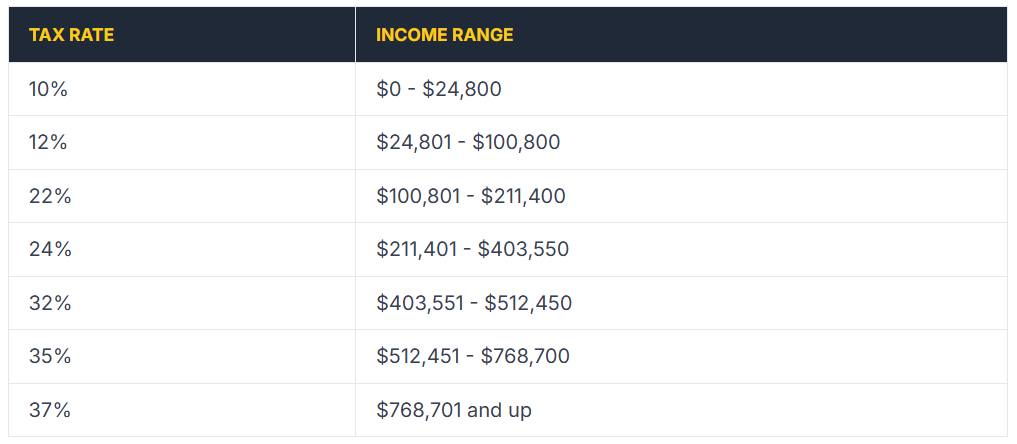 | TAX RATE | INCOME RANGE |
|---|---|
| 10% | $0 - $24,800 |
| 12% | $24,801 - $100,800 |
| 22% | $100,801 - $211,400 |
| 24% | $211,401 - $403,550 |
| 32% | $403,551 - $512,450 |
| 35% | $512,451 - $768,700 |
| 37% | $768,701 and up |